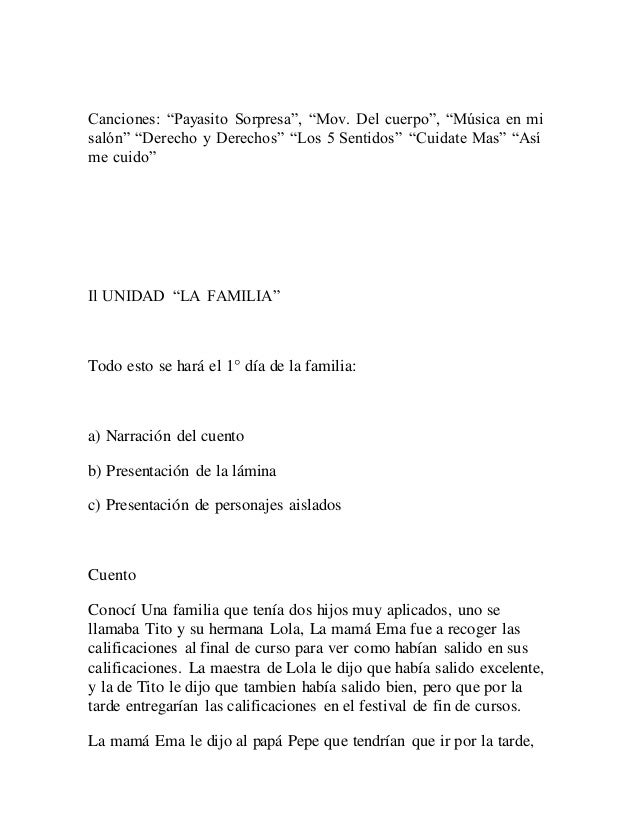 Canciones: “Payasito Sorpresa”, “Mov. Del cuerpo”, “Música en mi salón” “Derecho y Derechos” “Los 5 Sentidos” “Cuidate Mas” “Así me cuido”

Il UNIDAD “LA FAMILIA”

Todo esto se hará el 1° día de la familia:

a) Narración del cuento

b) Presentación de la lámina

c) Presentación de personajes aislados

Cuento

Conocí Una familia que tenía dos hijos muy aplicados, uno se llamaba Tito y su hermana Lola, La mamá Ema fue a recoger las calificaciones al final de curso para ver como habían salido en sus calificaciones. La maestra de Lola le dijo que había salido excelente, y la de Tito le dijo que tambien había salido bien, pero que por la tarde entregarían las calificaciones en el festival de fin de cursos.

La mamá Ema le dijo al papá Pepe que tendrían que ir por la tarde,